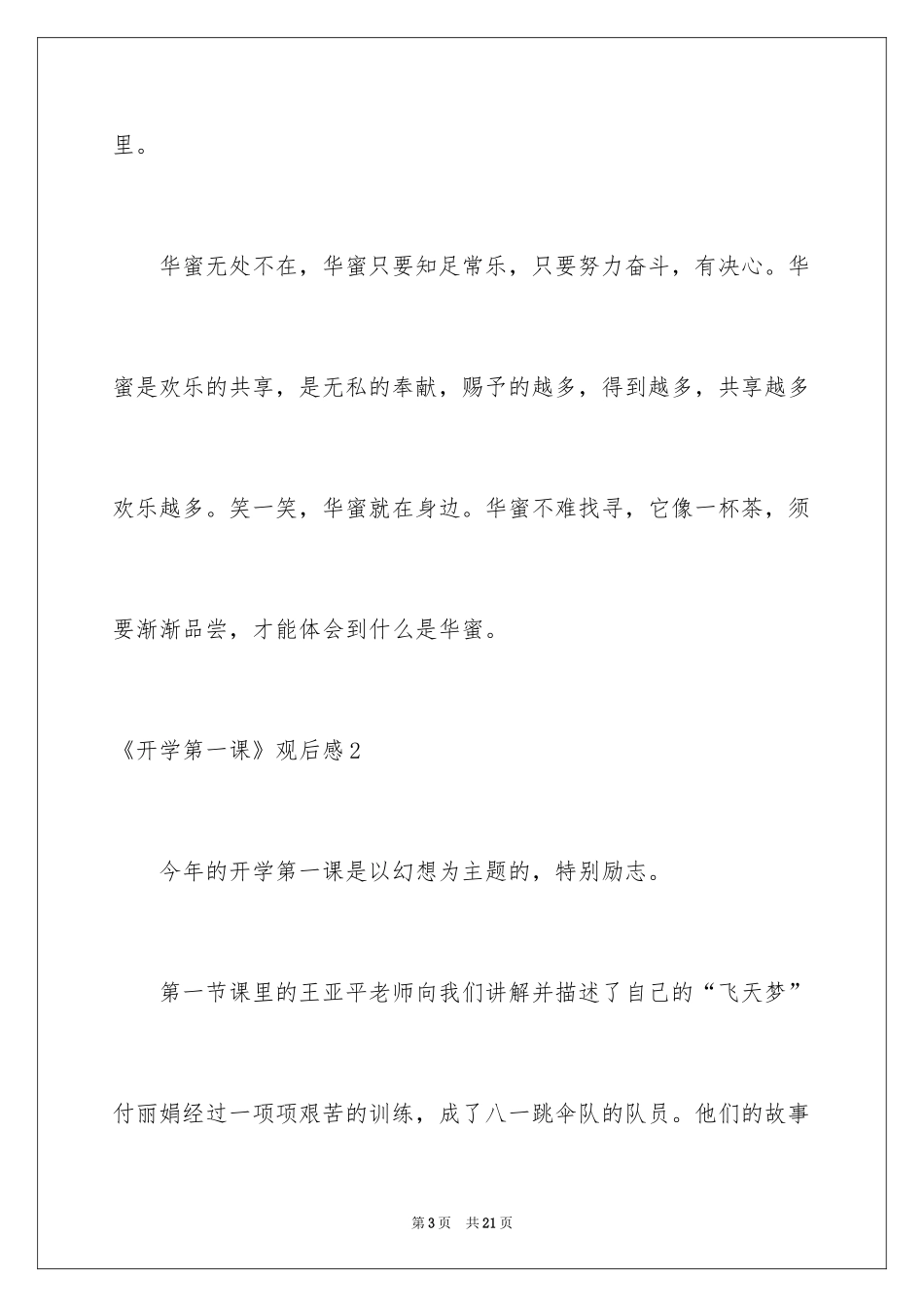 里。

华蜜无处不在，华蜜只要知足常乐，只要努力奋斗，有决心。华蜜是欢乐的共享，是无私的奉献，赐予的越多，得到越多，共享越多欢乐越多。笑一笑，华蜜就在身边。华蜜不难找寻，它像一杯茶，须要渐渐品尝，才能体会到什么是华蜜。

《开学第一课》观后感2

今年的开学第一课是以幻想为主题的，特别励志。

第一节课里的王亚平老师向我们讲解并描述了自己的“飞天梦”付丽娟经过一项项艰苦的训练，成了八一跳伞队的队员。他们的故事

第3页 共21页